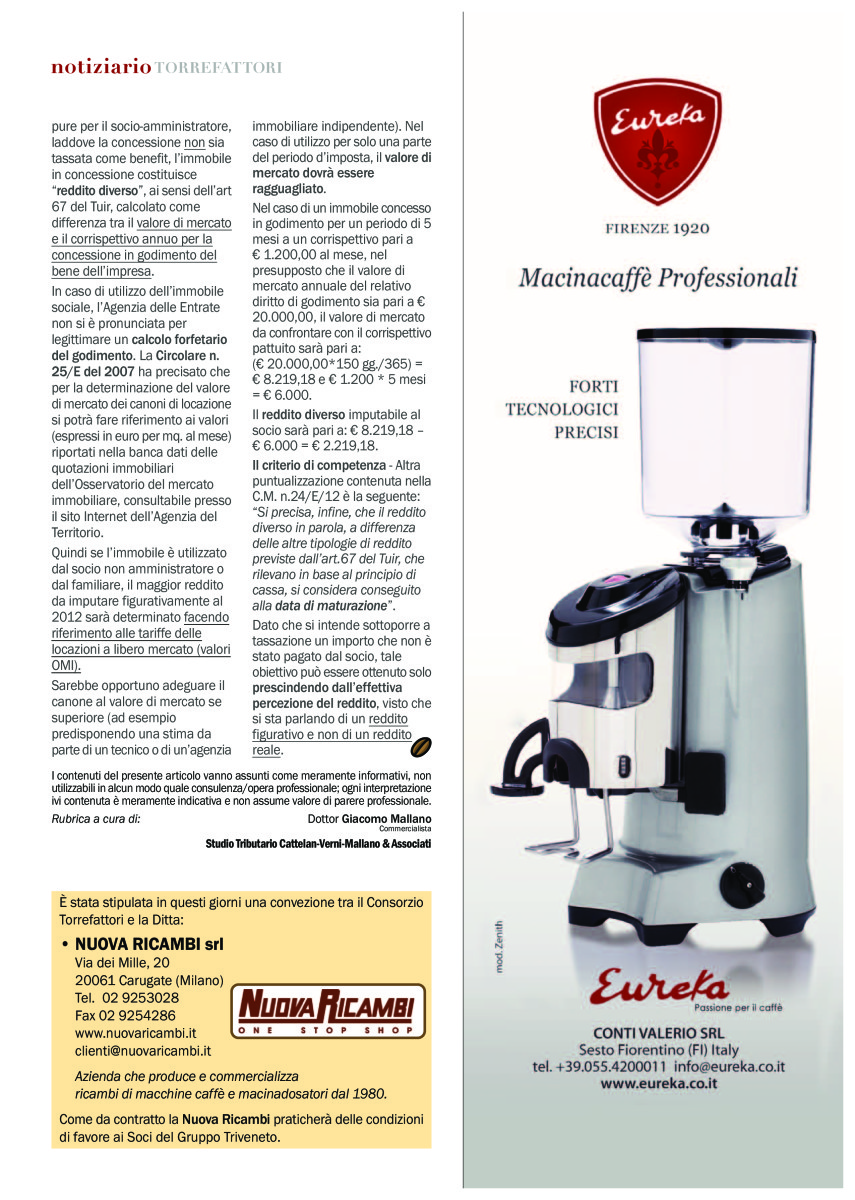 notiziario TORREFATTORI

pure per il socio-amministratore, laddove la concessione non sia tassata come benefit, l'immobile in concessione costituisce "reddito diverso", ai sensi dell'art 67 del Tuir, calcolato come differenza tra il valore di mercato e il corrispettivo annuo per la concessione in godimento del bene dell'impresa.

In caso di utilizzo dell'immobile sociale, l'Agenzia delle Entrate non si è pronunciata per legittimare un calcolo forfetario del godimento. La Circolare n. 25/E del 2007 ha precisato che per la determinazione del valore di mercato dei canoni di locazione si potrà fare riferimento ai valori (espressi in euro per mq. al mese) riportati nella banca dati delle quotazioni immobiliari dell'Osservatorio del mercato immobiliare, consultabile presso il sito Internet dell'Agenzia del Territorio.

Quindi se l'immobile è utilizzato dal socio non amministratore o dal familiare, il maggior reddito da imputare figurativamente al 2012 sarà determinato facendo riferimento alle tariffe delle locazioni a libero mercato (valori OMI).

Sarebbe opportuno adeguare il canone al valore di mercato se superiore (ad esempio predisponendo una stima da parte di un tecnico o di un'agenzia immobiliare indipendente). Nel caso di utilizzo per solo una parte del periodo d'imposta, il valore di mercato dovrà essere ragguagliato.

Nel caso di un immobile concesso in godimento per un periodo di 5 mesi a un corrispettivo pari a € 1.200,00 al mese, nel presupposto che il valore di mercato annuale del relativo diritto di godimento sia pari a € 20.000,00, il valore di mercato da confrontare con il corrispettivo pattuito sarà pari a: (€ 20.000,00*150 gg./365) = € 8.219,18 e € 1.200 * 5 mesi = € 6.000.

Il reddito diverso imputabile al socio sarà pari a: € 8.219,18 – € 6.000 = € 2.219,18.

Il criterio di competenza - Altra puntualizzazione contenuta nella C.M. n.24/E/12 è la seguente: "Si precisa, infine, che il reddito diverso in parola, a differenza delle altre tipologie di reddito previste dall'art.67 del Tuir, che rilevano in base al principio di cassa, si considera conseguito alla data di maturazione".

Dato che si intende sottoporre a tassazione un importo che non è stato pagato dal socio, tale obiettivo può essere ottenuto solo prescindendo dall'effettiva percezione del reddito, visto che si sta parlando di un reddito figurativo e non di un reddito reale.

I contenuti del presente articolo vanno assunti come meramente informativi, non utilizzabili in alcun modo quale consulenza/opera professionale; ogni interpretazione ivi contenuta è meramente indicativa e non assume valore di parere professionale.

Rubrica a cura di: Dottor Giacomo Mallano
Commercialista
Studio Tributario Cattelan-Verni-Mallano & Associati

È stata stipulata in questi giorni una convezione tra il Consorzio Torrefattori e la Ditta:

• NUOVA RICAMBI srl
Via dei Mille, 20
20061 Carugate (Milano)
Tel. 02 9253028
Fax 02 9254286
www.nuovaricambi.it
clienti@nuovaricambi.it

NUOVA RICAMBI
ONE STOP SHOP

Azienda che produce e commercializza ricambi di macchine caffè e macinadosatori dal 1980.

Come da contratto la Nuova Ricambi praticherà delle condizioni di favore ai Soci del Gruppo Triveneto.

Eureka
FIRENZE 1920
Macinacaffè Professionali
FORTI
TECNOLOGICI
PRECISI
mod. Zenith
Eureka
Passione per il caffè
CONTI VALERIO SRL
Sesto Fiorentino (FI) Italy
tel. +39.055.4200011 info@eureka.co.it
www.eureka.co.it